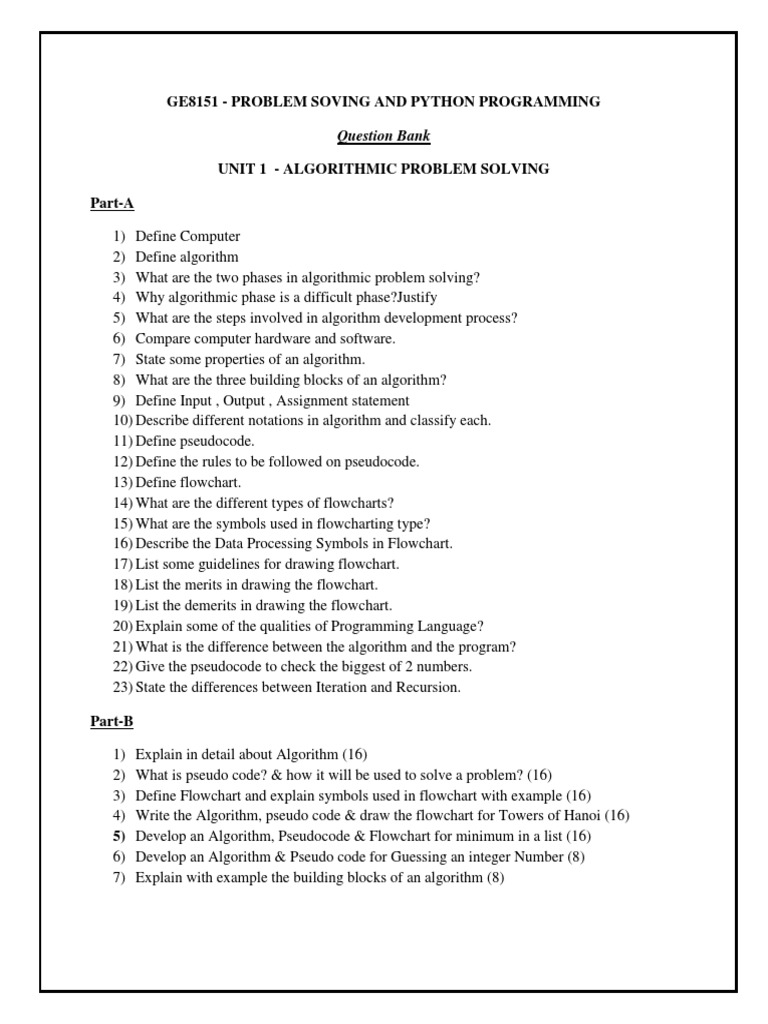 GE8151 - PROBLEM SOVING AND PYTHON PROGRAMMING

Question Bank

UNIT 1 - ALGORITHMIC PROBLEM SOLVING

Part-A

1) Define Computer
2) Define algorithm
3) What are the two phases in algorithmic problem solving?
4) Why algorithmic phase is a difficult phase?Justify
5) What are the steps involved in algorithm development process?
6) Compare computer hardware and software.
7) State some properties of an algorithm.
8) What are the three building blocks of an algorithm?
9) Define Input , Output , Assignment statement
10) Describe different notations in algorithm and classify each.
11) Define pseudocode.
12) Define the rules to be followed on pseudocode.
13) Define flowchart.
14) What are the different types of flowcharts?
15) What are the symbols used in flowcharting type?
16) Describe the Data Processing Symbols in Flowchart.
17) List some guidelines for drawing flowchart.
18) List the merits in drawing the flowchart.
19) List the demerits in drawing the flowchart.
20) Explain some of the qualities of Programming Language?
21) What is the difference between the algorithm and the program?
22) Give the pseudocode to check the biggest of 2 numbers.
23) State the differences between Iteration and Recursion.

Part-B

1) Explain in detail about Algorithm (16)
2) What is pseudo code? & how it will be used to solve a problem? (16)
3) Define Flowchart and explain symbols used in flowchart with example (16)
4) Write the Algorithm, pseudo code & draw the flowchart for Towers of Hanoi (16)
5) Develop an Algorithm, Pseudocode & Flowchart for minimum in a list (16)
6) Develop an Algorithm & Pseudo code for Guessing an integer Number (8)
7) Explain with example the building blocks of an algorithm (8)